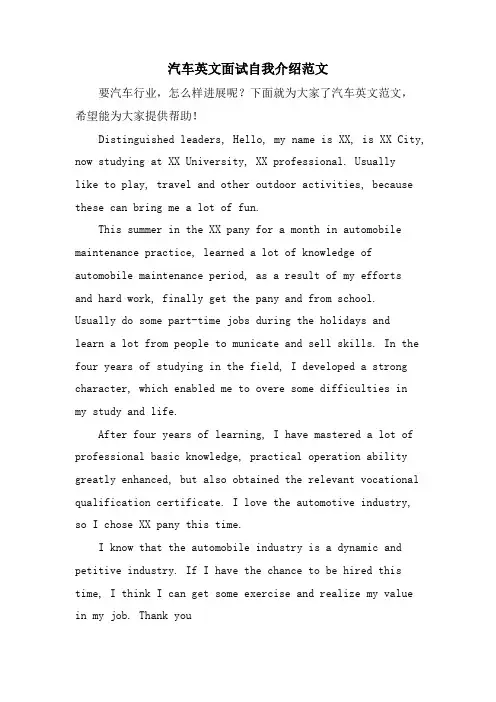 汽车英文面试自我介绍范文

要汽车行业，怎么样进展呢？下面就为大家了汽车英文范文，希望能为大家提供帮助！

Distinguished leaders, Hello, my name is XX, is XX City, now studying at XX University, XX professional. Usually like to play, travel and other outdoor activities, because these can bring me a lot of fun.

This summer in the XX pany for a month in automobile maintenance practice, learned a lot of knowledge of automobile maintenance period, as a result of my efforts and hard work, finally get the pany and from school. Usually do some part-time jobs during the holidays and learn a lot from people to municate and sell skills. In the four years of studying in the field, I developed a strong character, which enabled me to overe some difficulties in my study and life.

After four years of learning, I have mastered a lot of professional basic knowledge, practical operation ability greatly enhanced, but also obtained the relevant vocational qualification certificate. I love the automotive industry, so I chose XX pany this time.

I know that the automobile industry is a dynamic and petitive industry. If I have the chance to be hired this time, I think I can get some exercise and realize my value in my job. Thank you